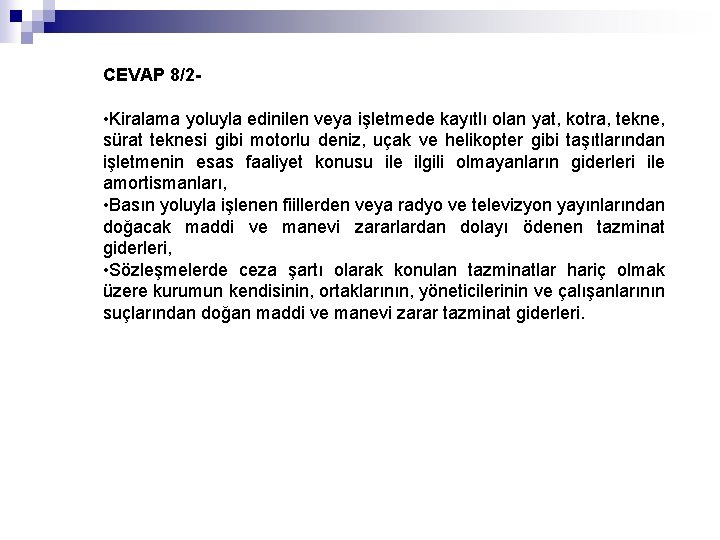 CEVAP 8/2-

•Kiralama yoluyla edinilen veya işletmede kayıtlı olan yat, kotra, tekne, sürat teknesi gibi motorlu deniz, uçak ve helikopter gibi taşıtlarından işletmenin esas faaliyet konusu ile ilgili olmayanların giderleri ile amortismanları,
•Basın yoluyla işlenen fiillerden veya radyo ve televizyon yayınlarından doğacak maddi ve manevi zararlardan dolayı ödenen tazminat giderleri,
•Sözleşmelerde ceza şartı olarak konulan tazminatlar hariç olmak üzere kurumun kendisinin, ortaklarının, yöneticilerinin ve çalışanlarının suçlarından doğan maddi ve manevi zarar tazminat giderleri.